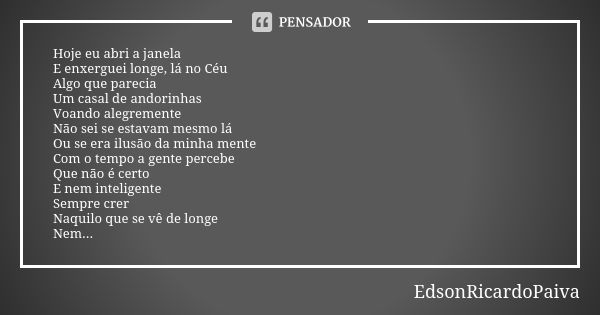 PENSADOR

Hoje eu abri a janela
E enxerguei longe, lá no Céu
Algo que parecia
Um casal de andorinhas
Voando alegremente
Não sei se estavam mesmo lá
Ou se era ilusão da minha mente
Com o tempo a gente percebe
Que não é certo
E nem inteligente
Sempre crer
Naquilo que se vê de longe
Nem...

EdsonRicardoPaiva